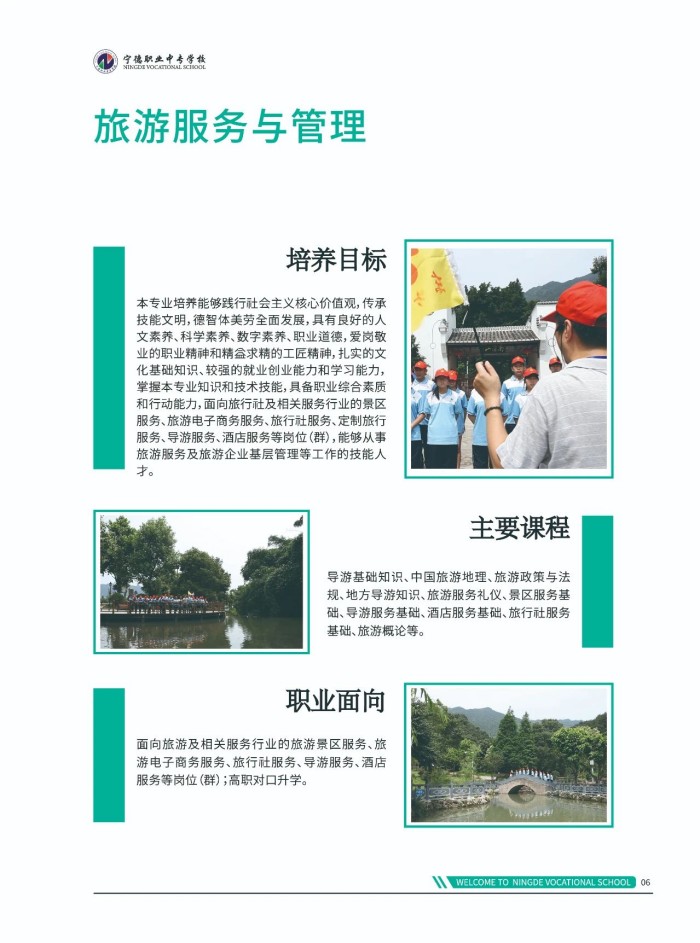 宁德职业中专学校
NINGDE VOCATIONAL SCHOOL

旅游服务与管理

培养目标

本专业培养能够践行社会主义核心价值观，传承技能文明，德智体美劳全面发展，具有良好的人文素养、科学素养、数字素养、职业道德，爱岗敬业的职业精神和精益求精的工匠精神，扎实的文化基础知识、较强的就业创业能力和学习能力，掌握本专业知识和技术技能，具备职业综合素质和行动能力，面向旅行社及相关服务行业的景区服务、旅游电子商务服务、旅行社服务、定制旅行服务、导游服务、酒店服务等岗位（群），能够从事旅游服务及旅游企业基层管理等工作的技能人才。

主要课程

导游基础知识、中国旅游地理、旅游政策与法规、地方导游知识、旅游服务礼仪、景区服务基础、导游服务基础、酒店服务基础、旅行社服务基础、旅游概论等。

职业面向

面向旅游及相关服务行业的旅游景区服务、旅游电子商务服务、旅行社服务、导游服务、酒店服务等岗位（群）；高职对口升学。

WELCOME TO NINGDE VOCATIONAL SCHOOL 06